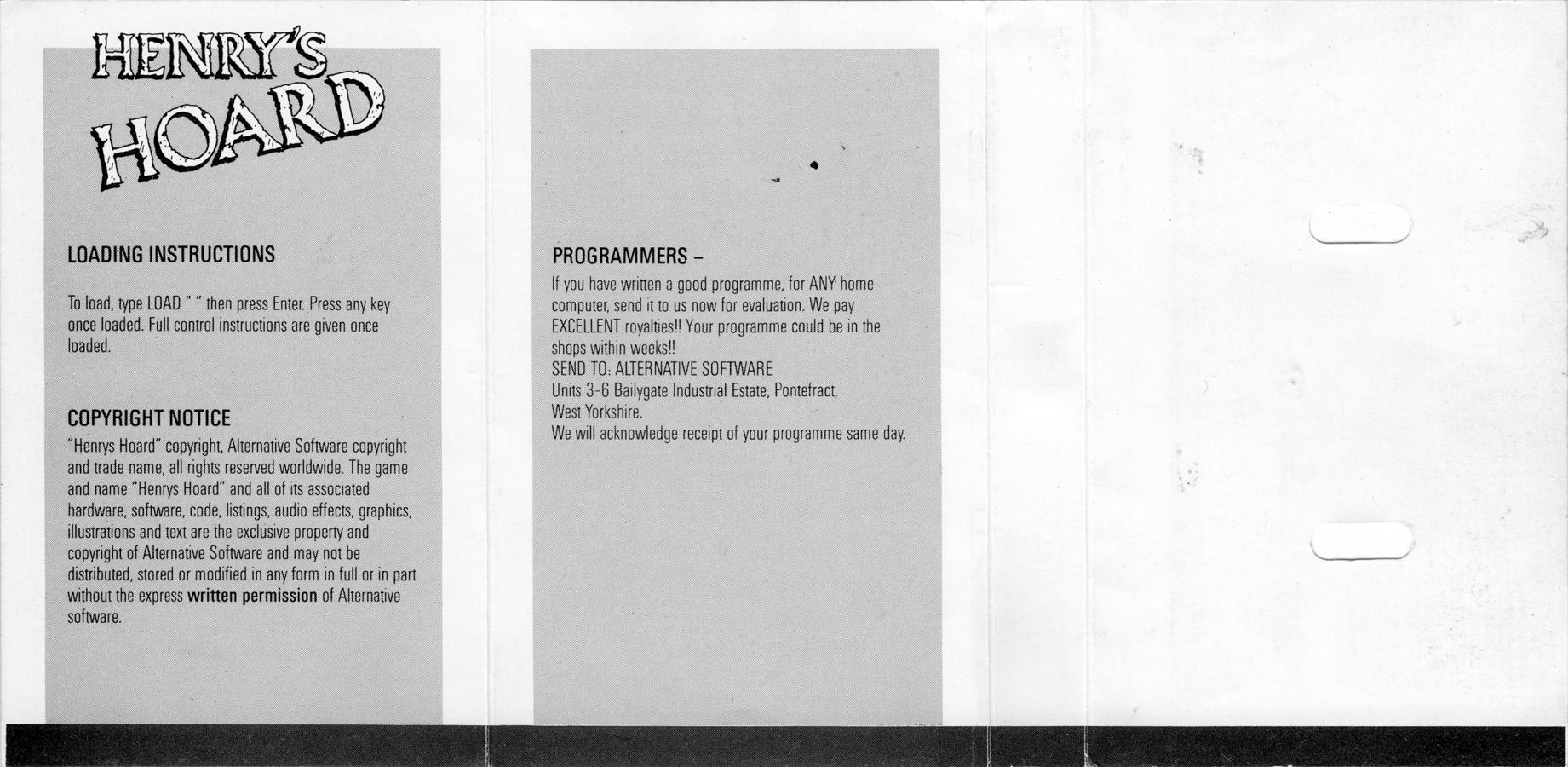 HENRY'S HOARD

LOADING INSTRUCTIONS

To load, type LOAD " " then press Enter. Press any key once loaded. Full control instructions are given once loaded.

COPYRIGHT NOTICE

"Henrys Hoard" copyright, Alternative Software copyright and trade name, all rights reserved worldwide. The game and name "Henrys Hoard" and all of its associated hardware, software, code, listings, audio effects, graphics, illustrations and text are the exclusive property and copyright of Alternative Software and may not be distributed, stored or modified in any form in full or in part without the express written permission of Alternative software.

PROGRAMMERS –

If you have written a good programme, for ANY home computer, send it to us now for evaluation. We pay EXCELLENT royalties!! Your programme could be in the shops within weeks!!
SEND TO: ALTERNATIVE SOFTWARE
Units 3-6 Bailygate Industrial Estate, Pontefract,
West Yorkshire.
We will acknowledge receipt of your programme same day.